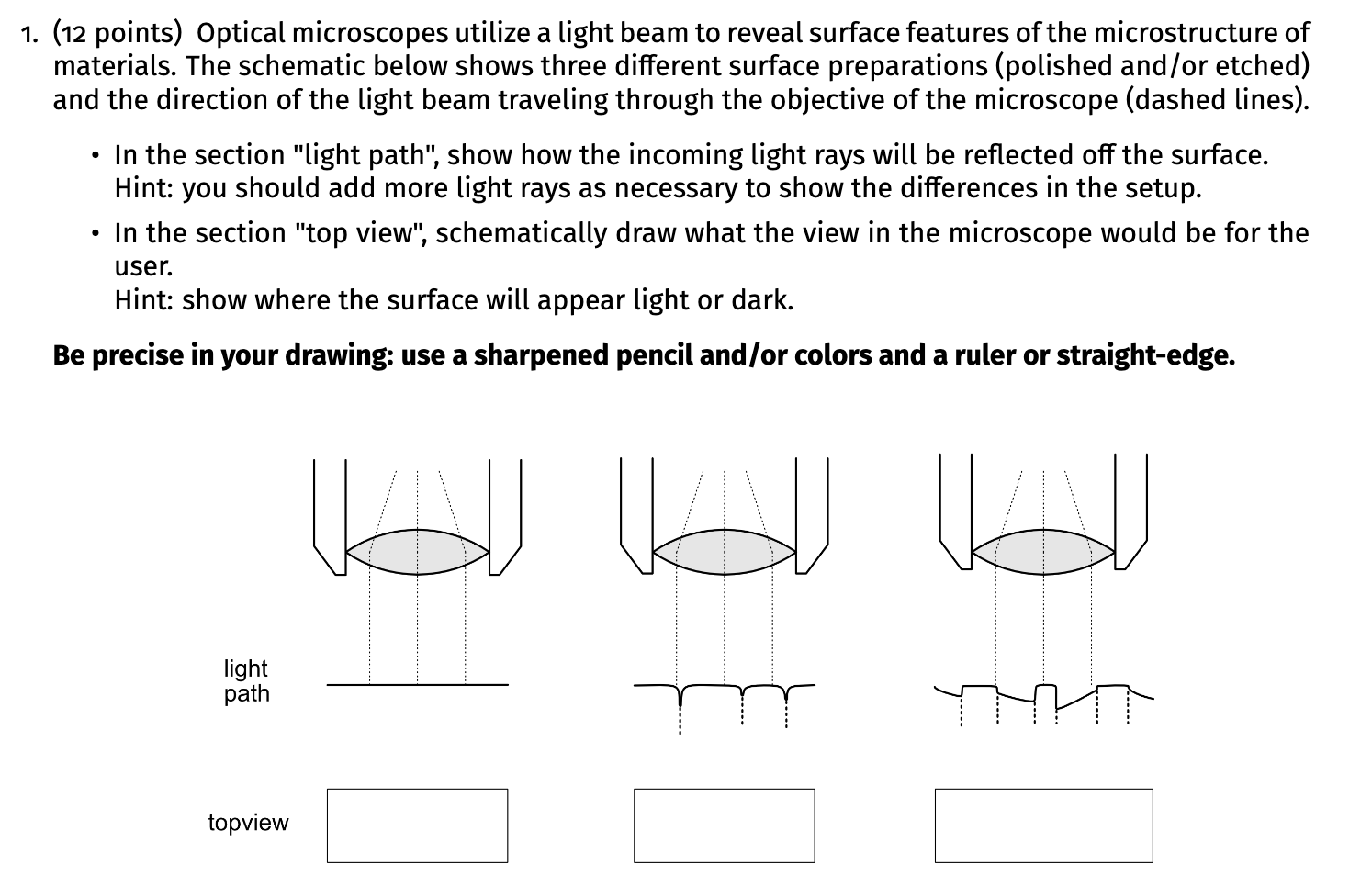 1. (12 points) Optical microscopes utilize a light beam to reveal surface features of the microstructure of materials. The schematic below shows three different surface preparations (polished and/or etched) and the direction of the light beam traveling through the objective of the microscope (dashed lines).

• In the section "light path", show how the incoming light rays will be reflected off the surface. Hint: you should add more light rays as necessary to show the differences in the setup.

• In the section "top view", schematically draw what the view in the microscope would be for the user.
Hint: show where the surface will appear light or dark.

**Be precise in your drawing: use a sharpened pencil and/or colors and a ruler or straight-edge.**

light path

topview